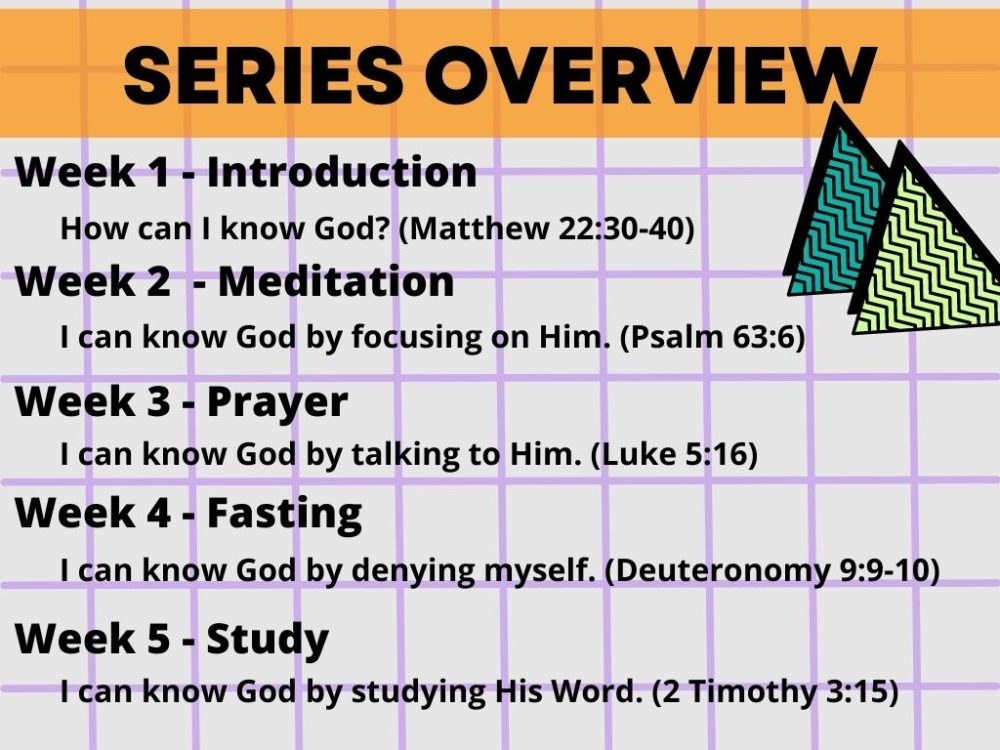 SERIES OVERVIEW

Week 1 - Introduction

How can I know God? (Matthew 22:30-40)

Week 2 - Meditation

I can know God by focusing on Him. (Psalm 63:6)

Week 3 - Prayer

I can know God by talking to Him. (Luke 5:16)

Week 4 - Fasting

I can know God by denying myself. (Deuteronomy 9:9-10)

Week 5 - Study

I can know God by studying His Word. (2 Timothy 3:15)